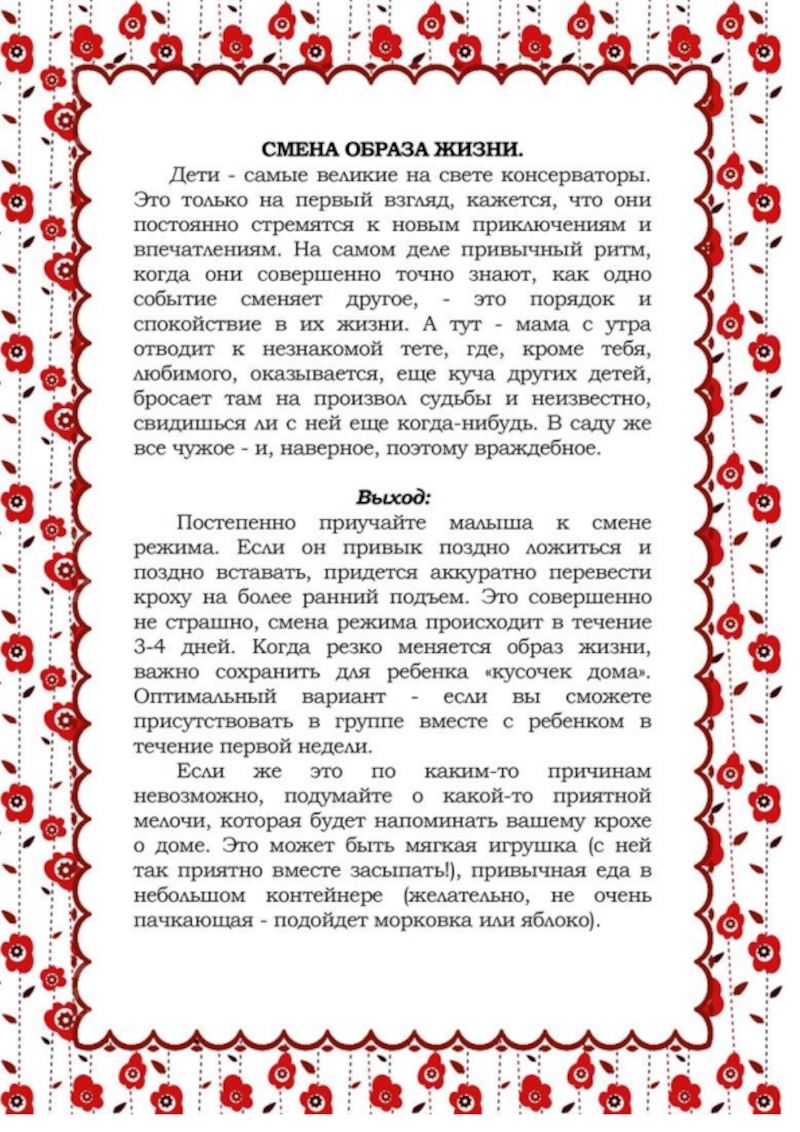 СМЕНА ОБРАЗА ЖИЗНИ.

Дети - самые великие на свете консерваторы. Это только на первый взгляд, кажется, что они постоянно стремятся к новым приключениям и впечатлениям. На самом деле привычный ритм, когда они совершенно точно знают, как одно событие сменяет другое, - это порядок и спокойствие в их жизни. А тут - мама с утра отводит к незнакомой тете, где, кроме тебя, любимого, оказывается, еще куча других детей, бросает там на произвол судьбы и неизвестно, свидишься ли с ней еще когда-нибудь. В саду же все чужое - и, наверное, поэтому враждебное.

Выход:

Постепенно приучайте малыша к смене режима. Если он привык поздно ложиться и поздно вставать, придется аккуратно перевести кроху на более ранний подъем. Это совершенно не страшно, смена режима происходит в течение 3-4 дней. Когда резко меняется образ жизни, важно сохранить для ребенка «кусочек дома». Оптимальный вариант - если вы сможете присутствовать в группе вместе с ребенком в течение первой недели.

Если же это по каким-то причинам невозможно, подумайте о какой-то приятной мелочи, которая будет напоминать вашему крохе о доме. Это может быть мягкая игрушка (с ней так приятно вместе засыпать!), привычная еда в небольшом контейнере (желательно, не очень пачкающая - подойдет морковка или яблоко).